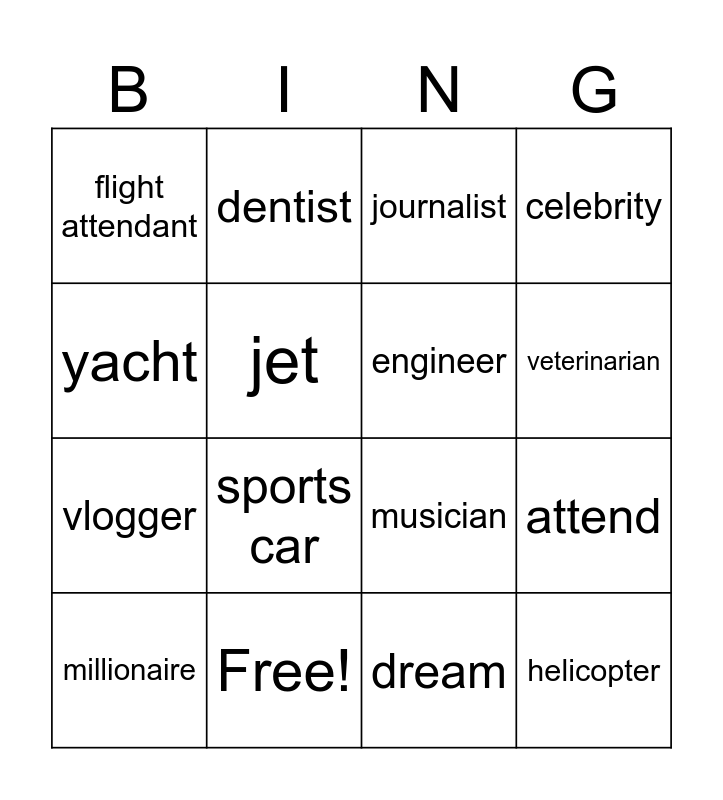 | B | I | N | G |
|---|---|---|---|
| flight attendant | dentist | journalist | celebrity |
| yacht | jet | engineer | veterinarian |
| vlogger | sports car | musician | attend |
| millionaire | Free! | dream | helicopter |